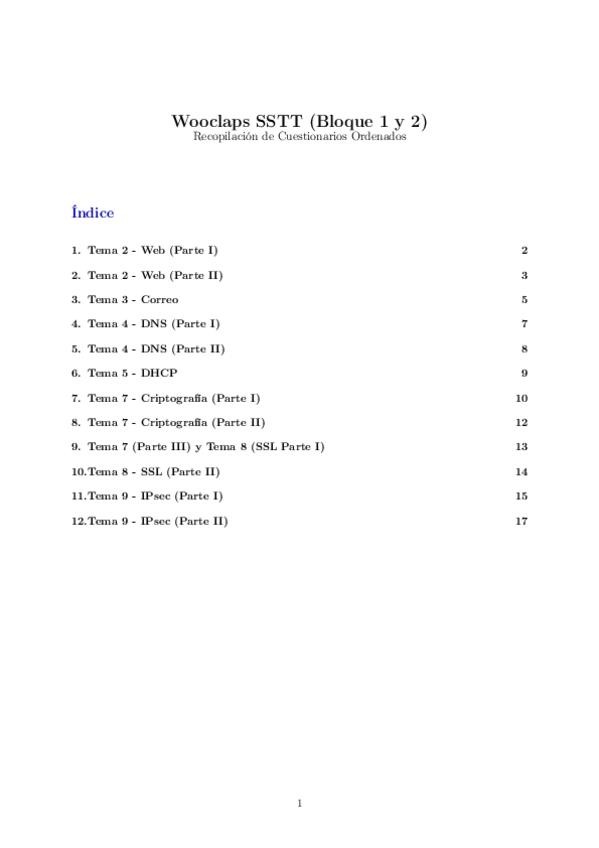 Wooclaps SSTT (Bloque 1 y 2)
Recopilación de Cuestionarios Ordenados

Índice

1. Tema 2 - Web (Parte I) 2

2. Tema 2 - Web (Parte II) 3

3. Tema 3 - Correo 5

4. Tema 4 - DNS (Parte I) 7

5. Tema 4 - DNS (Parte II) 8

6. Tema 5 - DHCP 9

7. Tema 7 - Criptografía (Parte I) 10

8. Tema 7 - Criptografía (Parte II) 12

9. Tema 7 (Parte III) y Tema 8 (SSL Parte I) 13

10. Tema 8 - SSL (Parte II) 14

11. Tema 9 - IPsec (Parte I) 15

12. Tema 9 - IPsec (Parte II) 17

1